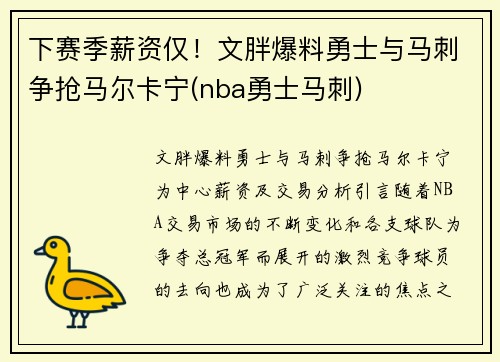 下赛季薪资仅！文胖爆料勇士与马刺争抢马尔卡宁(nba勇士马刺)

文胖爆料勇士与马刺争抢马尔卡宁为中心薪资及交易分析引言随着NBA交易市场的不断变化和各支球队为争夺总冠军而展开的激烈竞争球员的去向也成为了广泛关注的焦点之